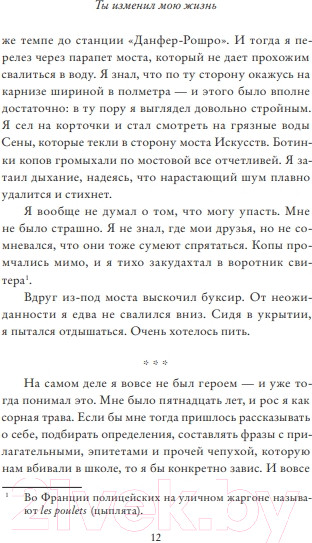 Ты изменил мою жизнь

же темпе до станции «Данфер-Рошро». И тогда я перелез через парапет моста, который не дает прохожим свалиться в воду. Я знал, что по ту сторону окажусь на карнизе шириной в полметра — и этого было вполне достаточно: в ту пору я выглядел довольно стройным. Я сел на корточки и стал смотреть на грязные воды Сены, которые текли в сторону моста Искусств. Ботинки копов громыхали по мостовой все отчетливей. Я затаил дыхание, надеясь, что нарастающий шум плавно удалится и стихнет.

Я вообще не думал о том, что могу упасть. Мне не было страшно. Я не знал, где мои друзья, но не сомневался, что они тоже сумеют спрятаться. Копы промчались мимо, и я тихо закудахтал в воротник свитера$^1$.

Вдруг из-под моста выскочил буксир. От неожиданности я едва не свалился вниз. Сидя в укрытии, я пытался отдышаться. Очень хотелось пить.

* * *

На самом деле я вовсе не был героем — и уже тогда понимал это. Мне было пятнадцать лет, и рос я как сорная трава. Если бы мне тогда пришлось рассказывать о себе, подбирать определения, составлять фразы с прилагательными, эпитетами и прочей чепухой, которую нам вбивали в школе, то я бы конкретно завис. И вовсе

$^1$ Во Франции полицейских на уличном жаргоне называют les poulets (цыплята).

12

21vek.by